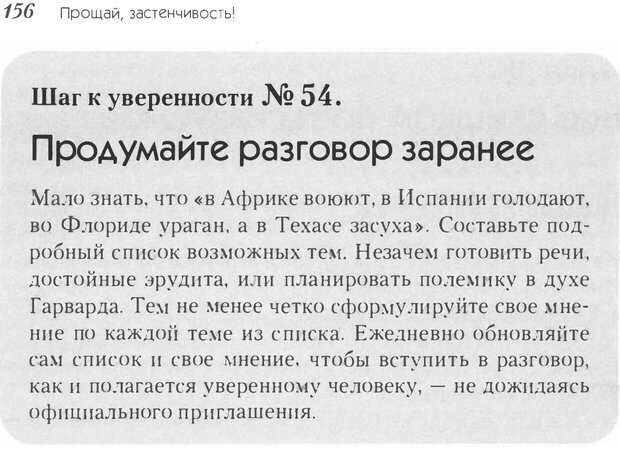 156 Прощай, застенчивость!

Шаг к уверенности № 54.

Продумайте разговор заранее

Мало знать, что «в Африке воюют, в Испании голодают, во Флориде ураган, а в Техасе засуха». Составьте подробный список возможных тем. Незачем готовить речи, достойные эрудита, или планировать полемику в духе Гарварда. Тем не менее четко сформулируйте свое мнение по каждой теме из списка. Ежедневно обновляйте сам список и свое мнение, чтобы вступить в разговор, как и полагается уверенному человеку, — не дожидаясь официального приглашения.